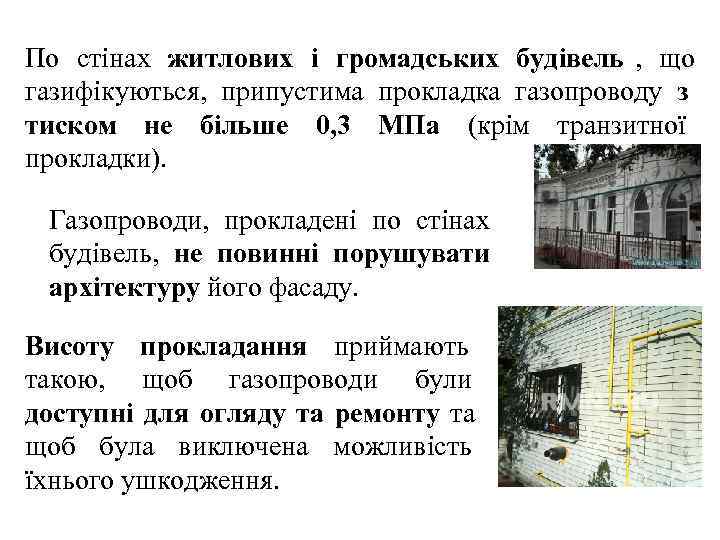 По стінах житлових і громадських будівель , що газифікуються, припустима прокладка газопроводу з тиском не більше 0,3 МПа (крім транзитної прокладки).

Газопроводи, прокладені по стінах будівель, не повинні порушувати архітектуру його фасаду.

Висоту прокладання приймають такою, щоб газопроводи були доступні для огляду та ремонту та щоб була виключена можливість їхнього ушкодження.